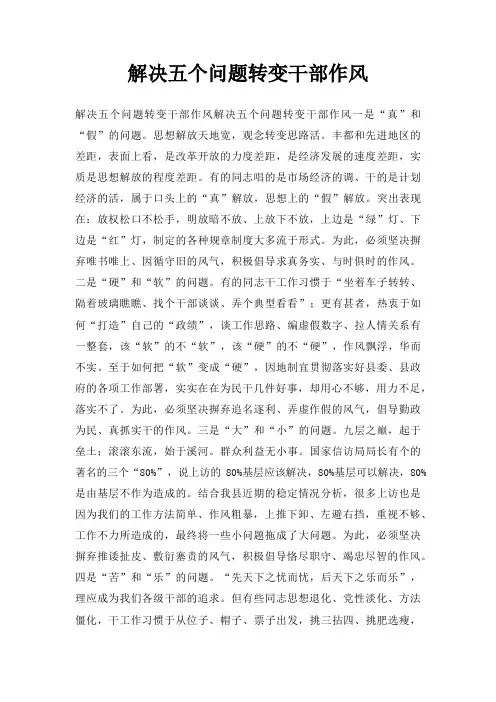 解决五个问题转变干部作风

解决五个问题转变干部作风解决五个问题转变干部作风一是“真”和“假”的问题。思想解放天地宽，观念转变思路活。丰都和先进地区的差距，表面上看，是改革开放的力度差距，是经济发展的速度差距，实质是思想解放的程度差距。有的同志唱的是市场经济的调、干的是计划经济的活，属于口头上的“真”解放，思想上的“假”解放。突出表现在：放权松口不松手，明放暗不放、上放下不放，上边是“绿”灯、下边是“红”灯，制定的各种规章制度大多流于形式。为此，必须坚决摒弃唯书唯上、因循守旧的风气，积极倡导求真务实、与时俱时的作风。二是“硬”和“软”的问题。有的同志干工作习惯于“坐着车子转转、隔着玻璃瞧瞧、找个干部谈谈、弄个典型看看”；更有甚者，热衷于如何“打造”自己的“政绩”，谈工作思路、编虚假数字、拉人情关系有一整套，该“软”的不“软”，该“硬”的不“硬”，作风飘浮，华而不实。至于如何把“软”变成“硬”，因地制宜贯彻落实好县委、县政府的各项工作部署，实实在在为民干几件好事，却用心不够，用力不足，落实不了。为此，必须坚决摒弃追名逐利、弄虚作假的风气，倡导勤政为民、真抓实干的作风。三是“大”和“小”的问题。九层之巅，起于垒土；滚滚东流，始于溪河。群众利益无小事。国家信访局局长有个的著名的三个“80%”，说上访的 80%基层应该解决，80%基层可以解决，80%是由基层不作为造成的。结合我县近期的稳定情况分析，很多上访也是因为我们的工作方法简单、作风粗暴，上推下卸、左避右挡，重视不够、工作不力所造成的，最终将一些小问题拖成了大问题。为此，必须坚决摒弃推诿扯皮、敷衍塞责的风气，积极倡导恪尽职守、竭忠尽智的作风。四是“苦”和“乐”的问题。“先天下之忧而忧，后天下之乐而乐”，理应成为我们各级干部的追求。但有些同志思想退化、党性淡化、方法僵化，干工作习惯于从位子、帽子、票子出发，挑三拈四、挑肥选瘦，